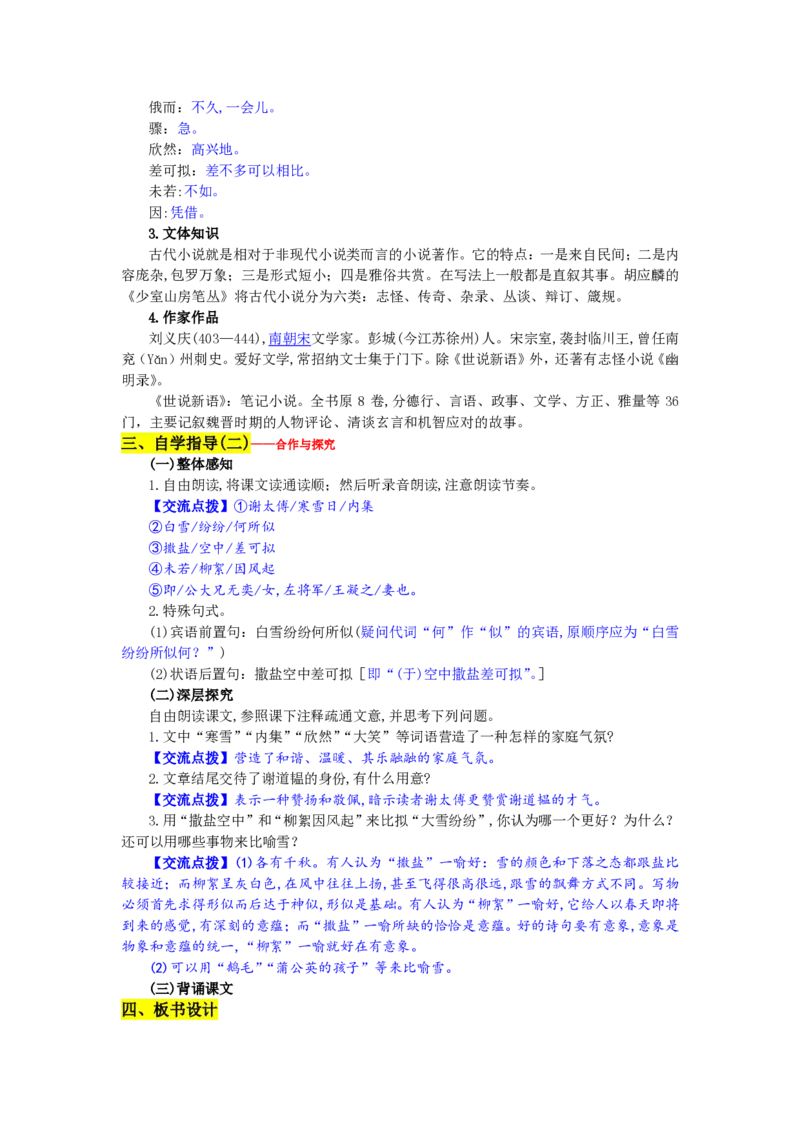 俄而：不久，一会儿。
骤：急。
欣然：高兴地。
差可拟：差不多可以相比。
未若：不如。
因：凭借。

3.文体知识

古代小说就是相对于非现代小说类而言的小说著作。它的特点：一是来自民间；二是内容庞杂，包罗万象；三是形式短小；四是雅俗共赏。在写法上一般都是直叙其事。胡应麟的《少室山房笔丛》将古代小说分为六类：志怪、传奇、杂录、丛谈、辩订、箴规。

4.作家作品

刘义庆(403—444)，南朝宋文学家。彭城(今江苏徐州)人。宋宗室，袭封临川王，曾任南兖（Yǎn）州刺史。爱好文学，常招纳文士集于门下。除《世说新语》外，还著有志怪小说《幽明录》。

《世说新语》：笔记小说。全书原8卷，分德行、言语、政事、文学、方正、雅量等36门，主要记叙魏晋时期的人物评论、清谈玄言和机智应对的故事。

三、自学指导(二)——合作与探究

(一)整体感知

1.自由朗读，将课文读通读顺；然后听录音朗读，注意朗读节奏。

【交流点拨】①谢太傅/寒雪日/内集
②白雪/纷纷/何所似
③撒盐/空中/差可拟
④未若/柳絮/因风起
⑤即/公大兄无奕/女，左将军/王凝之/妻也。

2.特殊句式。

(1)宾语前置句：白雪纷纷何所似(疑问代词“何”作“似”的宾语，原顺序应为“白雪纷纷所似何？”)

(2)状语后置句：撒盐空中差可拟［即“(于)空中撒盐差可拟”。］

(二)深层探究

自由朗读课文，参照课下注释疏通文意，并思考下列问题。

1.文中“寒雪”“内集”“欣然”“大笑”等词语营造了一种怎样的家庭气氛?

【交流点拨】营造了和谐、温暖、其乐融融的家庭气氛。

2.文章结尾交待了谢道韫的身份，有什么用意?

【交流点拨】表示一种赞扬和敬佩，暗示读者谢太傅更赞赏谢道韫的才气。

3.用“撒盐空中”和“柳絮因风起”来比拟“大雪纷纷”，你认为哪一个更好？为什么？还可以用哪些事物来比喻雪？

【交流点拨】(1)各有千秋。有人认为“撒盐”一喻好：雪的颜色和下落之态都跟盐比较接近；而柳絮呈灰白色，在风中往往上扬，甚至飞得很高很远，跟雪的飘舞方式不同。写物必须首先求得形似而后达于神似，形似是基础。有人认为“柳絮”一喻好，它给人以春天即将到来的感觉，有深刻的意蕴；而“撒盐”一喻所缺的恰恰是意蕴。好的诗句要有意象，意象是物象和意蕴的统一，“柳絮”一喻就好在有意象。

(2)可以用“鹅毛”“蒲公英的孩子”等来比喻雪。

(三)背诵课文

四、板书设计